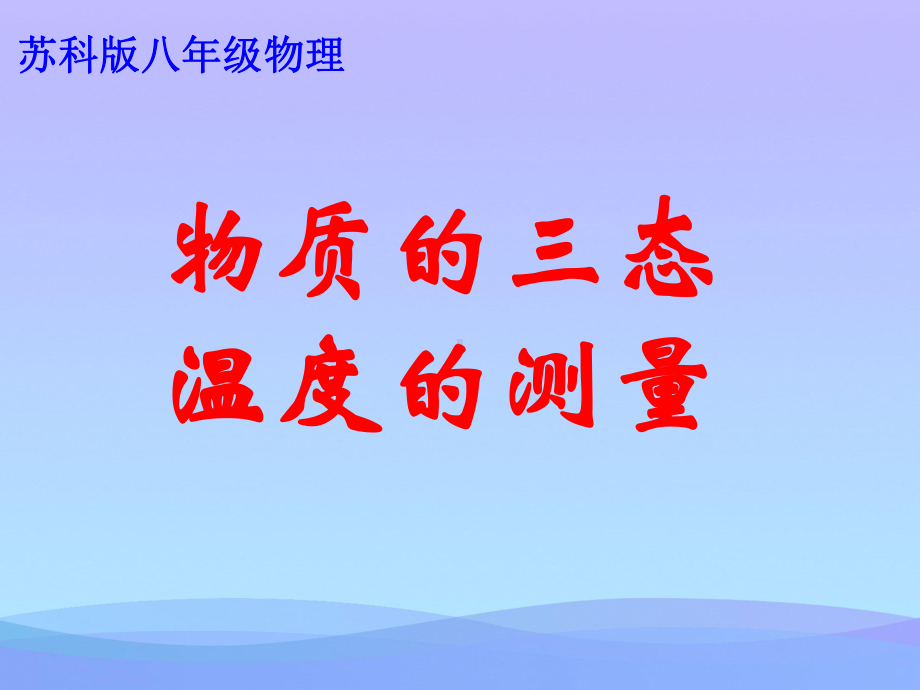 苏科版八年级物理

物质的三态
温度的测量